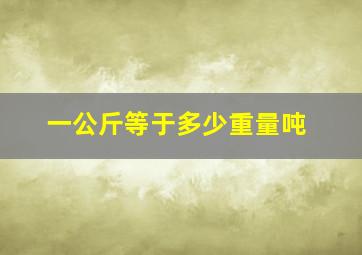 一公斤等于多少重量吨